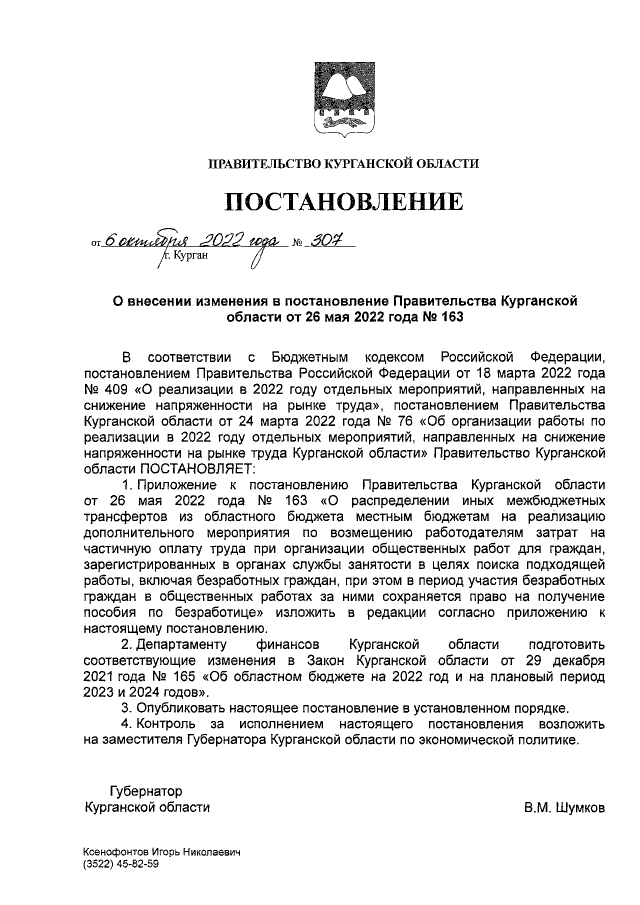 ПРАВИТЕЛЬСТВО КУРГАНСКОЙ ОБЛАСТИ

ПОСТАНОВЛЕНИЕ

от 6 октября 2022 года № 307
г. Курган

О внесении изменения в постановление Правительства Курганской области от 26 мая 2022 года № 163

В соответствии с Бюджетным кодексом Российской Федерации, постановлением Правительства Российской Федерации от 18 марта 2022 года № 409 «О реализации в 2022 году отдельных мероприятий, направленных на снижение напряженности на рынке труда», постановлением Правительства Курганской области от 24 марта 2022 года № 76 «Об организации работы по реализации в 2022 году отдельных мероприятий, направленных на снижение напряженности на рынке труда Курганской области» Правительство Курганской области ПОСТАНОВЛЯЕТ:

1. Приложение к постановлению Правительства Курганской области от 26 мая 2022 года № 163 «О распределении иных межбюджетных трансфертов из областного бюджета местным бюджетам на реализацию дополнительного мероприятия по возмещению работодателям затрат на частичную оплату труда при организации общественных работ для граждан, зарегистрированных в органах службы занятости в целях поиска подходящей работы, включая безработных граждан, при этом в период участия безработных граждан в общественных работах за ними сохраняется право на получение пособия по безработице» изложить в редакции согласно приложению к настоящему постановлению.

2. Департаменту финансов Курганской области подготовить соответствующие изменения в Закон Курганской области от 29 декабря 2021 года № 165 «Об областном бюджете на 2022 год и на плановый период 2023 и 2024 годов».

3. Опубликовать настоящее постановление в установленном порядке.

4. Контроль за исполнением настоящего постановления возложить на заместителя Губернатора Курганской области по экономической политике.

Губернатор
Курганской области

В.М. Шумков

Ксенофонтов Игорь Николаевич
(3522) 45-82-59